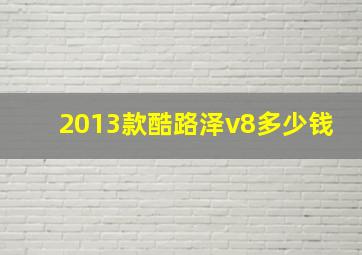 2013款酷路泽v8多少钱